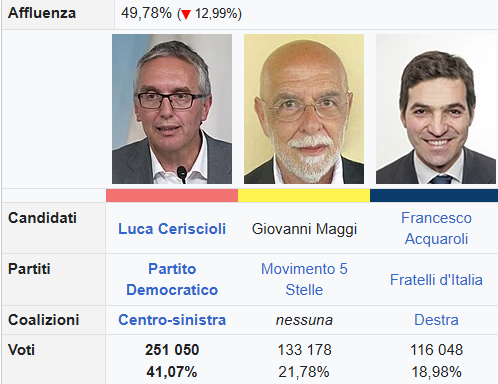 | Affluenza | 49,78% (▼ 12,99%) | | |
|---|---|---|---|
| Candidati | Luca Ceriscioli | Giovanni Maggi | Francesco Acquaroli |
| Partiti | Partito Democratico | Movimento 5 Stelle | Fratelli d'Italia |
| Coalizioni | Centro-sinistra | nessuna | Destra |
| Voti | 251 050 41,07% | 133 178 21,78% | 116 048 18,98% |